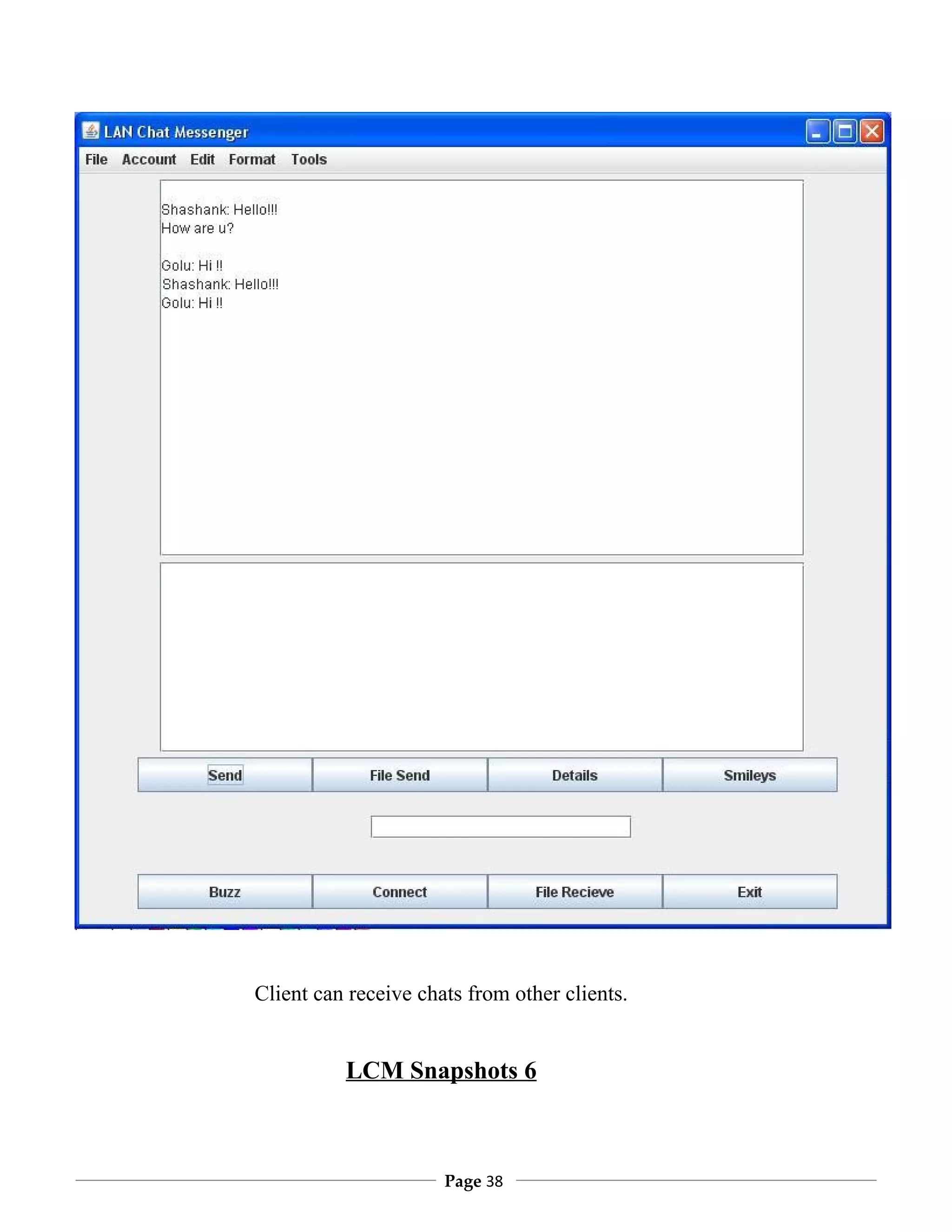 LAN Chat Messenger

File Account Edit Format Tools

Shashank: Hello!!!
How are u?

Golu: Hi !!
Shashank: Hello!!!
Golu: Hi !!

Send File Send Details Smileys

Buzz Connect File Recieve Exit

Client can receive chats from other clients.

LCM Snapshots 6

Page 38